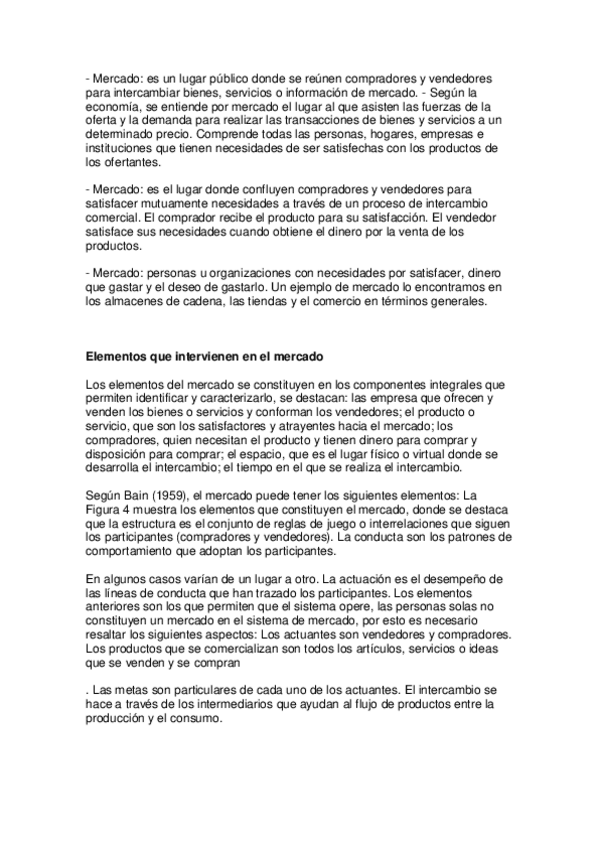 - Mercado: es un lugar público donde se reúnen compradores y vendedores para intercambiar bienes, servicios o información de mercado. - Según la economía, se entiende por mercado el lugar al que asisten las fuerzas de la oferta y la demanda para realizar las transacciones de bienes y servicios a un determinado precio. Comprende todas las personas, hogares, empresas e instituciones que tienen necesidades de ser satisfechas con los productos de los ofertantes.

- Mercado: es el lugar donde confluyen compradores y vendedores para satisfacer mutuamente necesidades a través de un proceso de intercambio comercial. El comprador recibe el producto para su satisfacción. El vendedor satisface sus necesidades cuando obtiene el dinero por la venta de los productos.

- Mercado: personas u organizaciones con necesidades por satisfacer, dinero que gastar y el deseo de gastarlo. Un ejemplo de mercado lo encontramos en los almacenes de cadena, las tiendas y el comercio en términos generales.

Elementos que intervienen en el mercado

Los elementos del mercado se constituyen en los componentes integrales que permiten identificar y caracterizarlo, se destacan: las empresa que ofrecen y venden los bienes o servicios y conforman los vendedores; el producto o servicio, que son los satisfactores y atrayentes hacia el mercado; los compradores, quien necesitan el producto y tienen dinero para comprar y disposición para comprar; el espacio, que es el lugar físico o virtual donde se desarrolla el intercambio; el tiempo en el que se realiza el intercambio.

Según Bain (1959), el mercado puede tener los siguientes elementos: La Figura 4 muestra los elementos que constituyen el mercado, donde se destaca que la estructura es el conjunto de reglas de juego o interrelaciones que siguen los participantes (compradores y vendedores). La conducta son los patrones de comportamiento que adoptan los participantes.

En algunos casos varían de un lugar a otro. La actuación es el desempeño de las líneas de conducta que han trazado los participantes. Los elementos anteriores son los que permiten que el sistema opere, las personas solas no constituyen un mercado en el sistema de mercado, por esto es necesario resaltar los siguientes aspectos: Los actuantes son vendedores y compradores. Los productos que se comercializan son todos los artículos, servicios o ideas que se venden y se compran

. Las metas son particulares de cada uno de los actuantes. El intercambio se hace a través de los intermediarios que ayudan al flujo de productos entre la producción y el consumo.